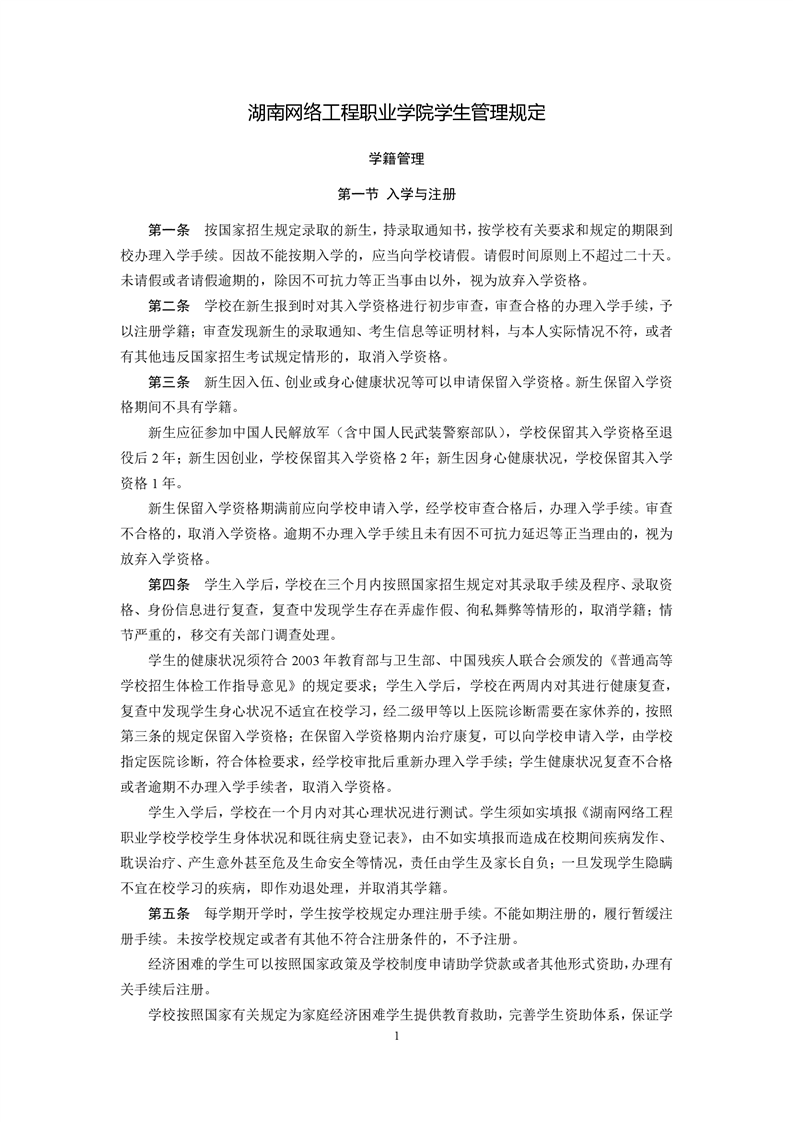 湖南网络工程职业学院学生管理规定

学籍管理

第一节 入学与注册

第一条 按国家招生规定录取的新生，持录取通知书，按学校有关要求和规定的期限到校办理入学手续。因故不能按期入学的，应当向学校请假。请假时间原则上不超过二十天。未请假或者请假逾期的，除因不可抗力等正当事由以外，视为放弃入学资格。

第二条 学校在新生报到时对其入学资格进行初步审查，审查合格的办理入学手续，予以注册学籍；审查发现新生的录取通知、考生信息等证明材料，与本人实际情况不符，或者有其他违反国家招生考试规定情形的，取消入学资格。

第三条 新生因入伍、创业或身心健康状况等可以申请保留入学资格。新生保留入学资格期间不具有学籍。

新生应征参加中国人民解放军（含中国人民武装警察部队），学校保留其入学资格至退役后 2 年；新生因创业，学校保留其入学资格 2 年；新生因身心健康状况，学校保留其入学资格 1 年。

新生保留入学资格期满前应向学校申请入学，经学校审查合格后，办理入学手续。审查不合格的，取消入学资格。逾期不办理入学手续且未有因不可抗力延迟等正当理由的，视为放弃入学资格。

第四条 学生入学后，学校在三个月内按照国家招生规定对其录取手续及程序、录取资格、身份信息进行复查，复查中发现学生存在弄虚作假、徇私舞弊等情形的，取消学籍；情节严重的，移交有关部门调查处理。

学生的健康状况须符合 2003 年教育部与卫生部、中国残疾人联合会颁发的《普通高等学校招生体检工作指导意见》的规定要求；学生入学后，学校在两周内对其进行健康复查，复查中发现学生身心状况不适宜在校学习，经二级甲等以上医院诊断需要在家休养的，按照第三条的规定保留入学资格；在保留入学资格期内治疗康复，可以向学校申请入学，由学校指定医院诊断，符合体检要求，经学校审批后重新办理入学手续；学生健康状况复查不合格或者逾期不办理入学手续者，取消入学资格。

学生入学后，学校在一个月内对其心理状况进行测试。学生须如实填报《湖南网络工程职业学校学校学生身体状况和既往病史登记表》，由不如实填报而造成在校期间疾病发作、耽误治疗、产生意外甚至危及生命安全等情况，责任由学生及家长自负；一旦发现学生隐瞒不宜在校学习的疾病，即作劝退处理，并取消其学籍。

第五条 每学期开学时，学生按学校规定办理注册手续。不能如期注册的，履行暂缓注册手续。未按学校规定或者有其他不符合注册条件的，不予注册。

经济困难的学生可以按照国家政策及学校制度申请助学贷款或者其他形式资助，办理有关手续后注册。

学校按照国家有关规定为家庭经济困难学生提供教育救助，完善学生资助体系，保证学

1